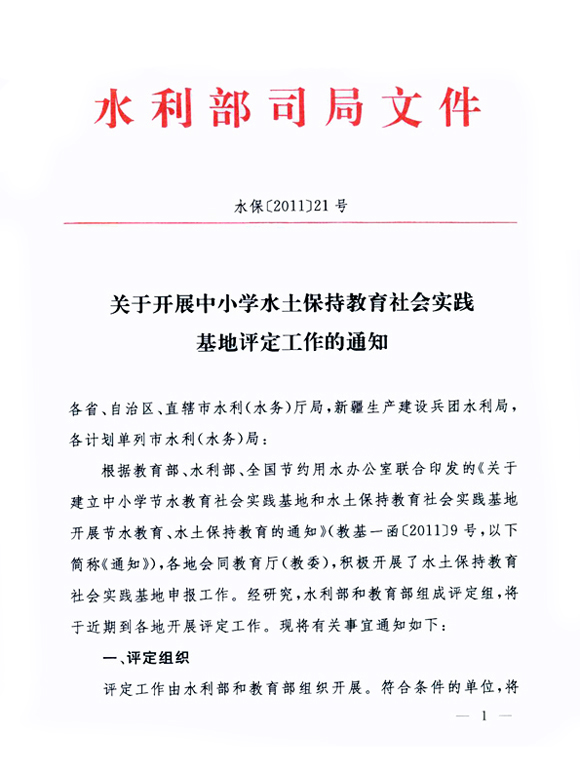 水利部司局文件

水保〔2011〕21号

关于开展中小学水土保持教育社会实践基地评定工作的通知

各省、自治区、直辖市水利(水务)厅局,新疆生产建设兵团水利局,各计划单列市水利(水务)局:

根据教育部、水利部、全国节约用水办公室联合印发的《关于建立中小学节水教育社会实践基地和水土保持教育社会实践基地开展节水教育、水土保持教育的通知》(教基一函〔2011〕9号,以下简称《通知》),各地会同教育厅(教委),积极开展了水土保持教育社会实践基地申报工作。经研究,水利部和教育部组成评定组,将于近期到各地开展评定工作。现将有关事宜通知如下:

一、评定组织

评定工作由水利部和教育部组织开展。符合条件的单位,将

— 1 —